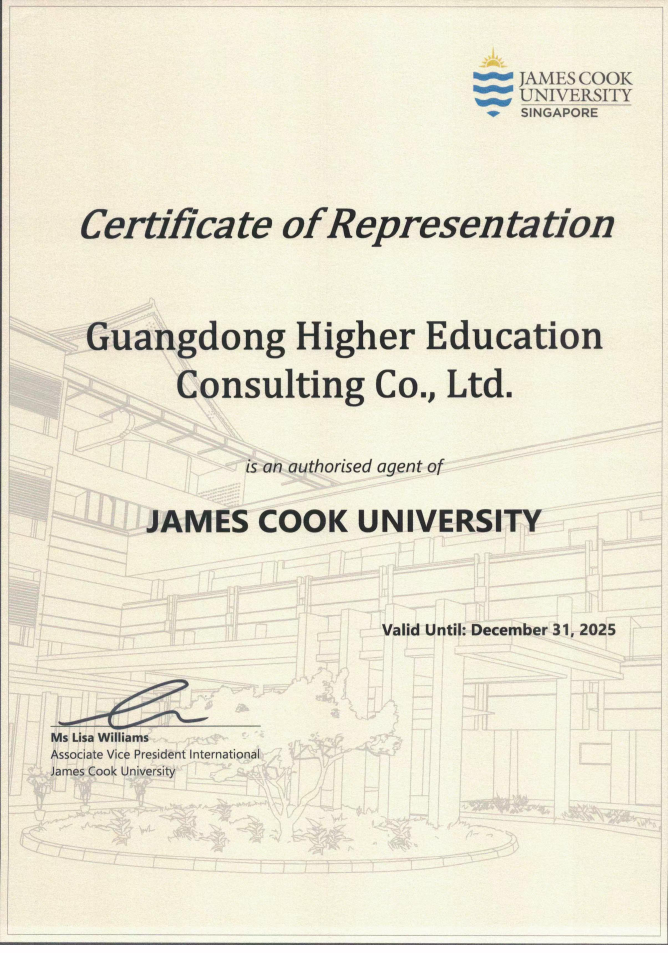 JAMES COOK UNIVERSITY SINGAPORE

Certificate of Representation

Guangdong Higher Education Consulting Co., Ltd.

is an authorised agent of

JAMES COOK UNIVERSITY

Valid Until: December 31, 2025

Ms Lisa Williams
Associate Vice President International
James Cook University